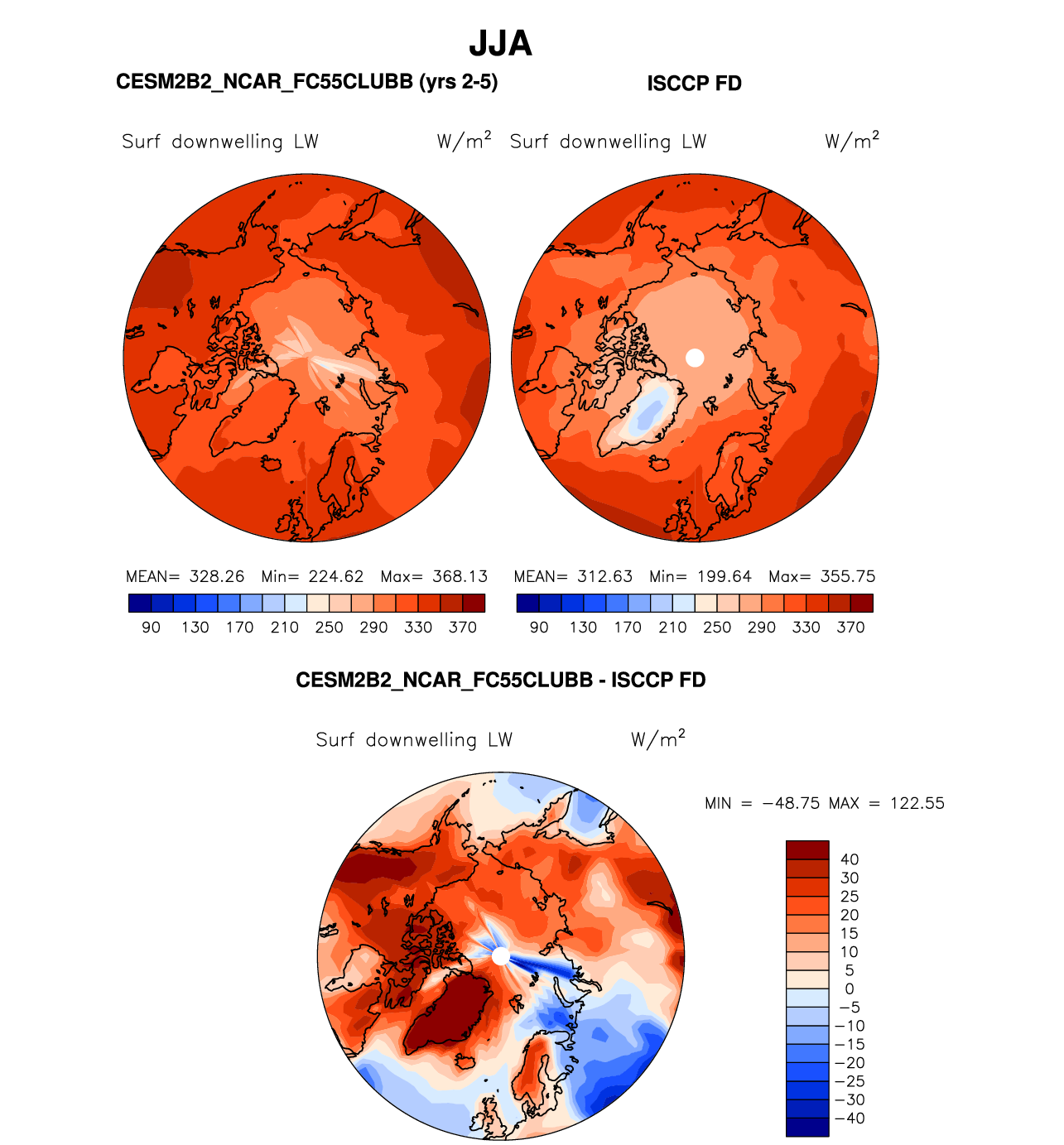 JJA

CESM2B2_NCAR_FC55CLUBB (yrs 2-5)

ISCCP FD

Surf downwelling LW $W/m^2$

Surf downwelling LW $W/m^2$

MEAN= 328.26 Min= 224.62 Max= 368.13

90 130 170 210 250 290 330 370

MEAN= 312.63 Min= 199.64 Max= 355.75

90 130 170 210 250 290 330 370

CESM2B2_NCAR_FC55CLUBB - ISCCP FD

Surf downwelling LW $W/m^2$

MIN = −48.75 MAX = 122.55

40
30
25
20
15
10
5
0
−5
−10
−15
−20
−25
−30
−40